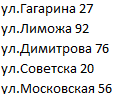 ул.Гагарина 27
ул.Лиможа 92
ул.Димитрова 76
ул.Советска 20
ул.Московская 56